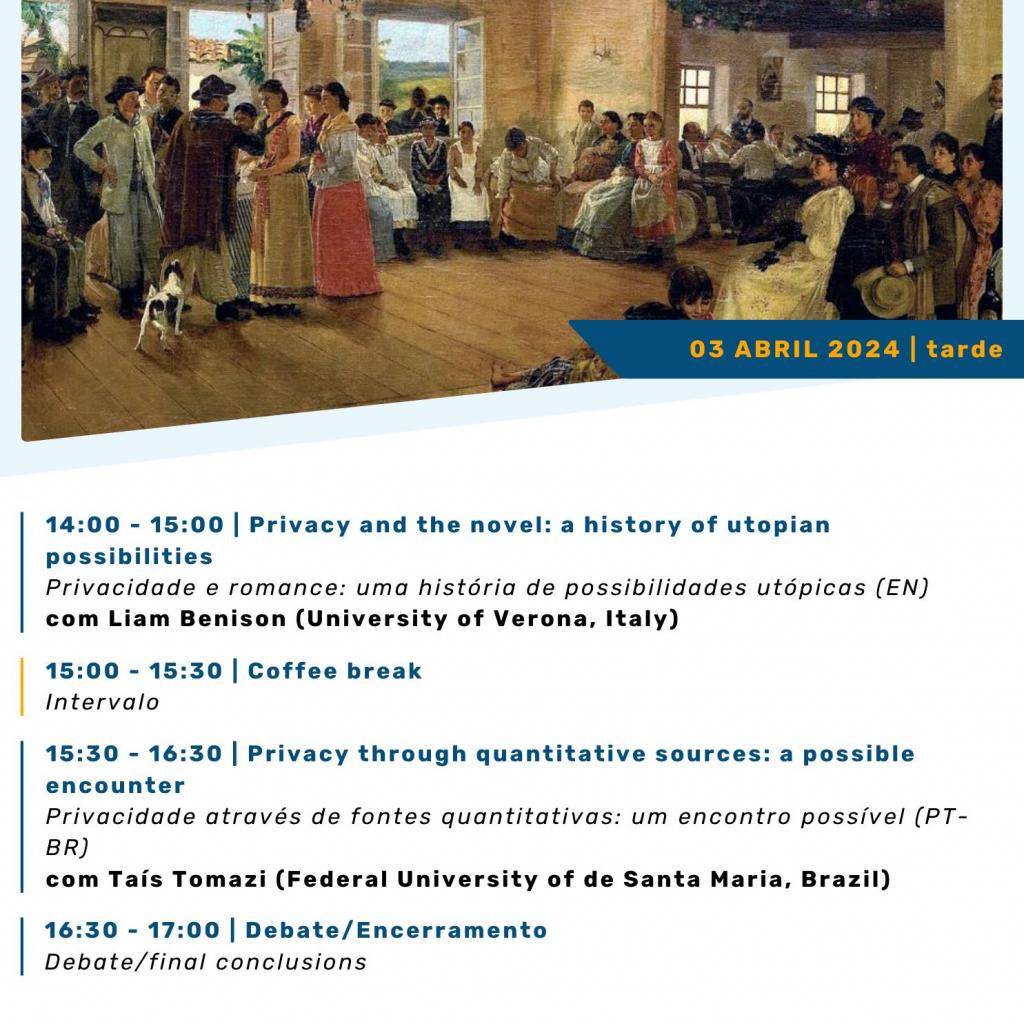 03 ABRIL 2024 | tarde

14:00 - 15:00 | Privacy and the novel: a history of utopian possibilities
Privacidade e romance: uma história de possibilidades utópicas (EN)
com Liam Benison (University of Verona, Italy)

15:00 - 15:30 | Coffee break
Intervalo

15:30 - 16:30 | Privacy through quantitative sources: a possible encounter
Privacidade através de fontes quantitativas: um encontro possível (PT-BR)
com Taís Tomazi (Federal University of de Santa Maria, Brazil)

16:30 - 17:00 | Debate/Encerramento
Debate/final conclusions